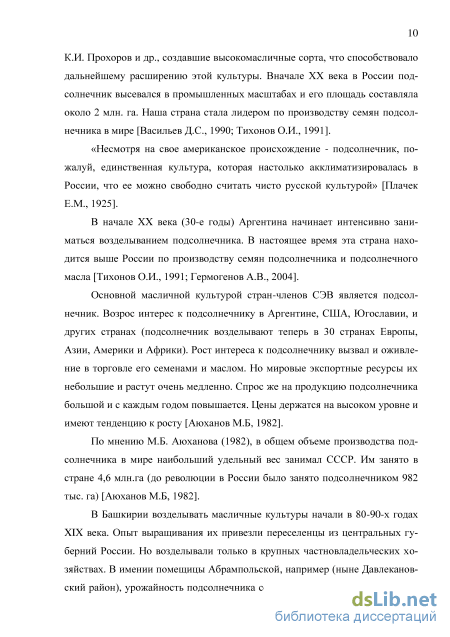 10

К.И. Прохоров и др., создавшие высокомасличные сорта, что способствовало дальнейшему расширению этой культуры. Вначале XX века в России подсолнечник высевался в промышленных масштабах и его площадь составляла около 2 млн. га. Наша страна стала лидером по производству семян подсолнечника в мире [Васильев Д.С., 1990; Тихонов О.И., 1991].

«Несмотря на свое американское происхождение - подсолнечник, пожалуй, единственная культура, которая настолько акклиматизировалась в России, что ее можно свободно считать чисто русской культурой» [Плачек Е.М., 1925].

В начале XX века (30-е годы) Аргентина начинает интенсивно заниматься возделыванием подсолнечника. В настоящее время эта страна находится выше России по производству семян подсолнечника и подсолнечного масла [Тихонов О.И., 1991; Гермогенов А.В., 2004].

Основной масличной культурой стран-членов СЭВ является подсолнечник. Возрос интерес к подсолнечнику в Аргентине, США, Югославии, и других странах (подсолнечник возделывают теперь в 30 странах Европы, Азии, Америки и Африки). Рост интереса к подсолнечнику вызвал и оживление в торговле его семенами и маслом. Но мировые экспортные ресурсы их небольшие и растут очень медленно. Спрос же на продукцию подсолнечника большой и с каждым годом повышается. Цены держатся на высоком уровне и имеют тенденцию к росту [Аюханов М.Б, 1982].

По мнению М.Б. Аюханова (1982), в общем объеме производства подсолнечника в мире наибольший удельный вес занимал СССР. Им занято в стране 4,6 млн.га (до революции в России было занято подсолнечником 982 тыс. га) [Аюханов М.Б, 1982].

В Башкирии возделывать масличные культуры начали в 80-90-х годах XIX века. Опыт выращивания их привезли переселенцы из центральных губерний России. Но возделывали только в крупных частновладельческих хозяйствах. В имении помещицы Абрампольской, например (ныне Давлекановский район), урожайность подсолнечника с

dsLib.net
библиотека диссертаций